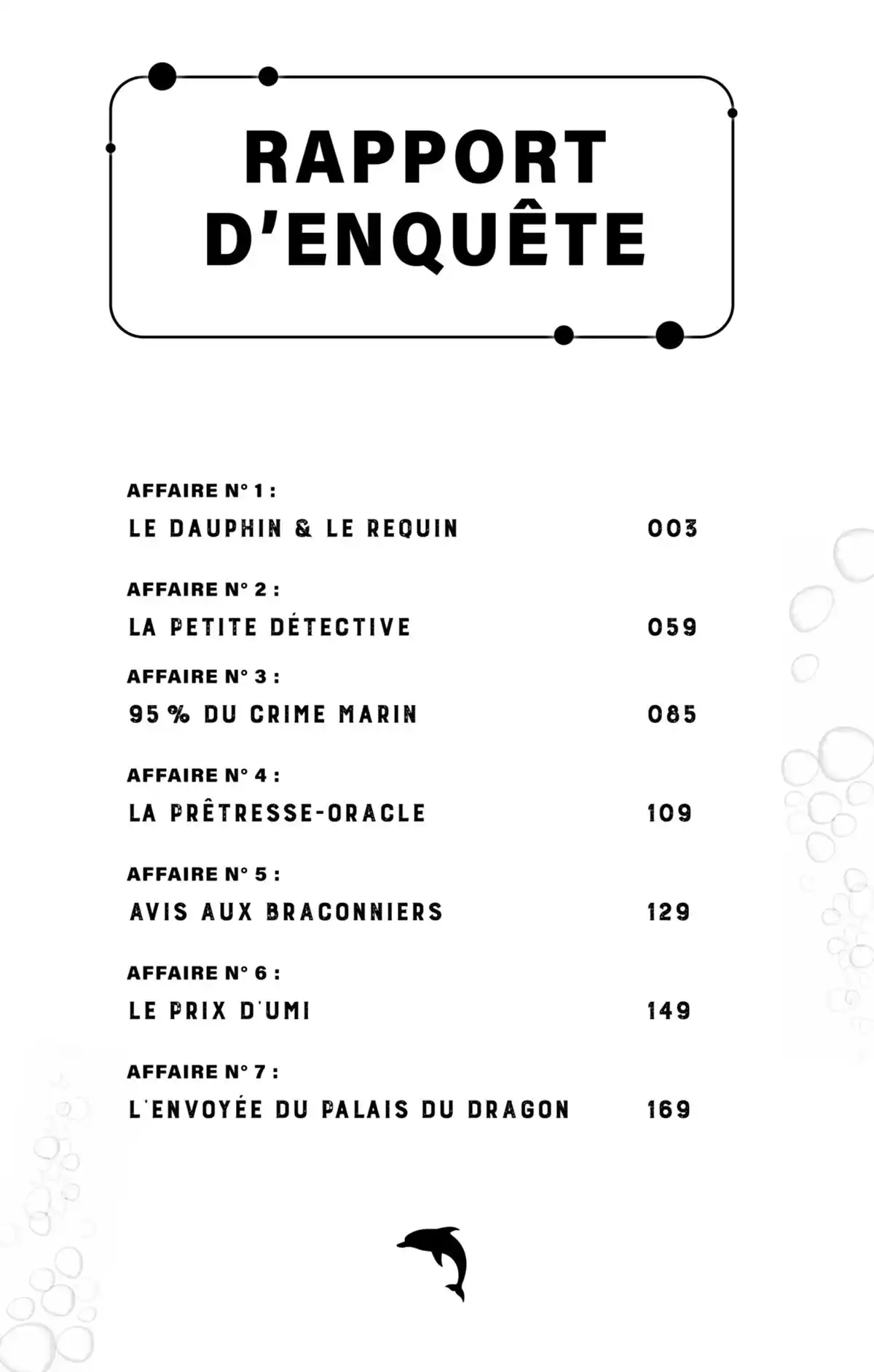 RAPPORT D'ENQUÊTE

AFFAIRE N° 1 :
LE DAUPHIN & LE REQUIN 003

AFFAIRE N° 2 :
LA PETITE DÉTECTIVE 059

AFFAIRE N° 3 :
95 % DU CRIME MARIN 085

AFFAIRE N° 4 :
LA PRÊTRESSE-ORACLE 109

AFFAIRE N° 5 :
AVIS AUX BRACONNIERS 129

AFFAIRE N° 6 :
LE PRIX D'UMI 149

AFFAIRE N° 7 :
L'ENVOYÉE DU PALAIS DU DRAGON 169